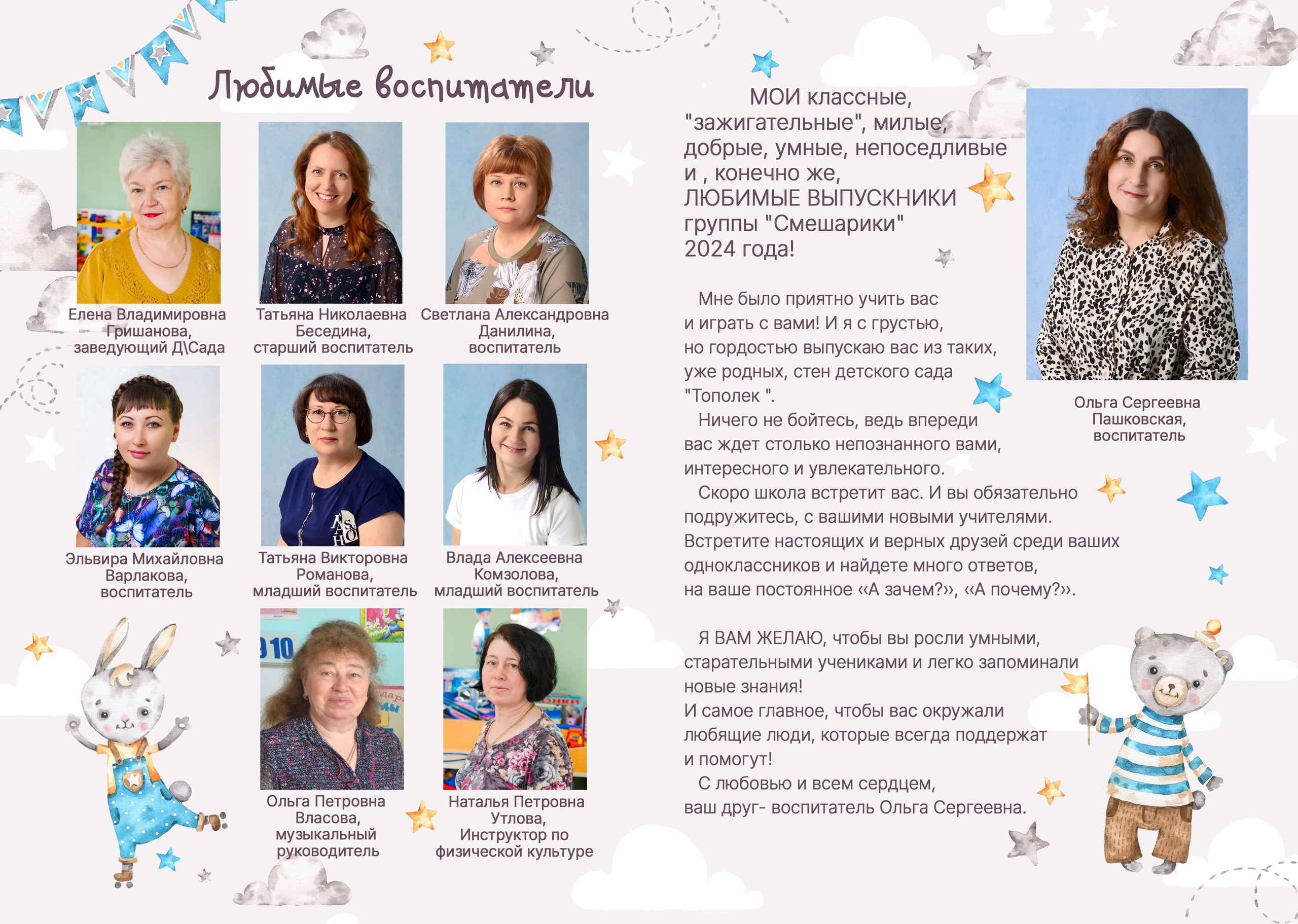 Любимые воспитатели

Елена Владимировна Гришанова, заведующий Д\Сада

Татьяна Николаевна Беседина, старший воспитатель

Светлана Александровна Данилина, воспитатель

Эльвира Михайловна Варлакова, воспитатель

Татьяна Викторовна Романова, младший воспитатель

Влада Алексеевна Комзолова, младший воспитатель

Ольга Петровна Власова, музыкальный руководитель

Наталья Петровна Утлова, Инструктор по физической культуре

МОИ классные, "зажигательные", милые, добрые, умные, непоседливые и , конечно же, ЛЮБИМЫЕ ВЫПУСКНИКИ группы "Смешарики" 2024 года!

Мне было приятно учить вас и играть с вами! И я с грустью, но гордостью выпускаю вас из таких, уже родных, стен детского сада "Тополек ".
Ничего не бойтесь, ведь впереди вас ждет столько непознанного вами, интересного и увлекательного.
Скоро школа встретит вас. И вы обязательно подружитесь, с вашими новыми учителями. Встретите настоящих и верных друзей среди ваших одноклассников и найдете много ответов, на ваше постоянное «А зачем?», «А почему?».

Я ВАМ ЖЕЛАЮ, чтобы вы росли умными, старательными учениками и легко запоминали новые знания!
И самое главное, чтобы вас окружали любящие люди, которые всегда поддержат и помогут!
С любовью и всем сердцем, ваш друг- воспитатель Ольга Сергеевна.

Ольга Сергеевна Пашковская, воспитатель